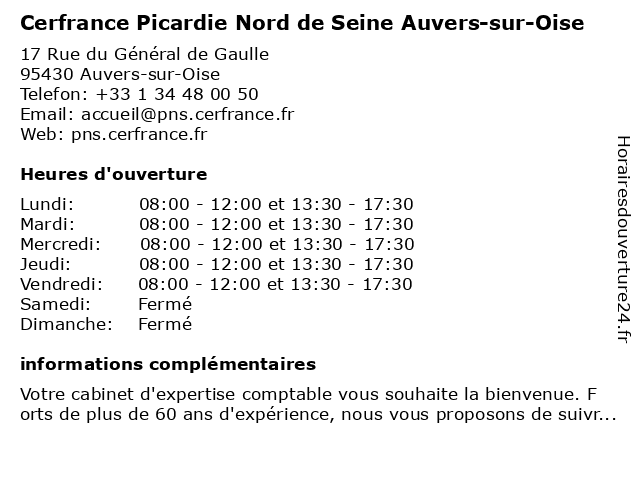 Cerfrance Picardie Nord de Seine Auvers-sur-Oise

17 Rue du Général de Gaulle
95430 Auvers-sur-Oise
Telefon: +33 1 34 48 00 50
Email: accueil@pns.cerfrance.fr
Web: pns.cerfrance.fr

Heures d'ouverture

| | |
|---|---|
| Lundi: | 08:00 - 12:00 et 13:30 - 17:30 |
| Mardi: | 08:00 - 12:00 et 13:30 - 17:30 |
| Mercredi: | 08:00 - 12:00 et 13:30 - 17:30 |
| Jeudi: | 08:00 - 12:00 et 13:30 - 17:30 |
| Vendredi: | 08:00 - 12:00 et 13:30 - 17:30 |
| Samedi: | Fermé |
| Dimanche: | Fermé |

informations complémentaires

Votre cabinet d'expertise comptable vous souhaite la bienvenue. F orts de plus de 60 ans d'expérience, nous vous proposons de suivr...

Horairesdouverture24.fr